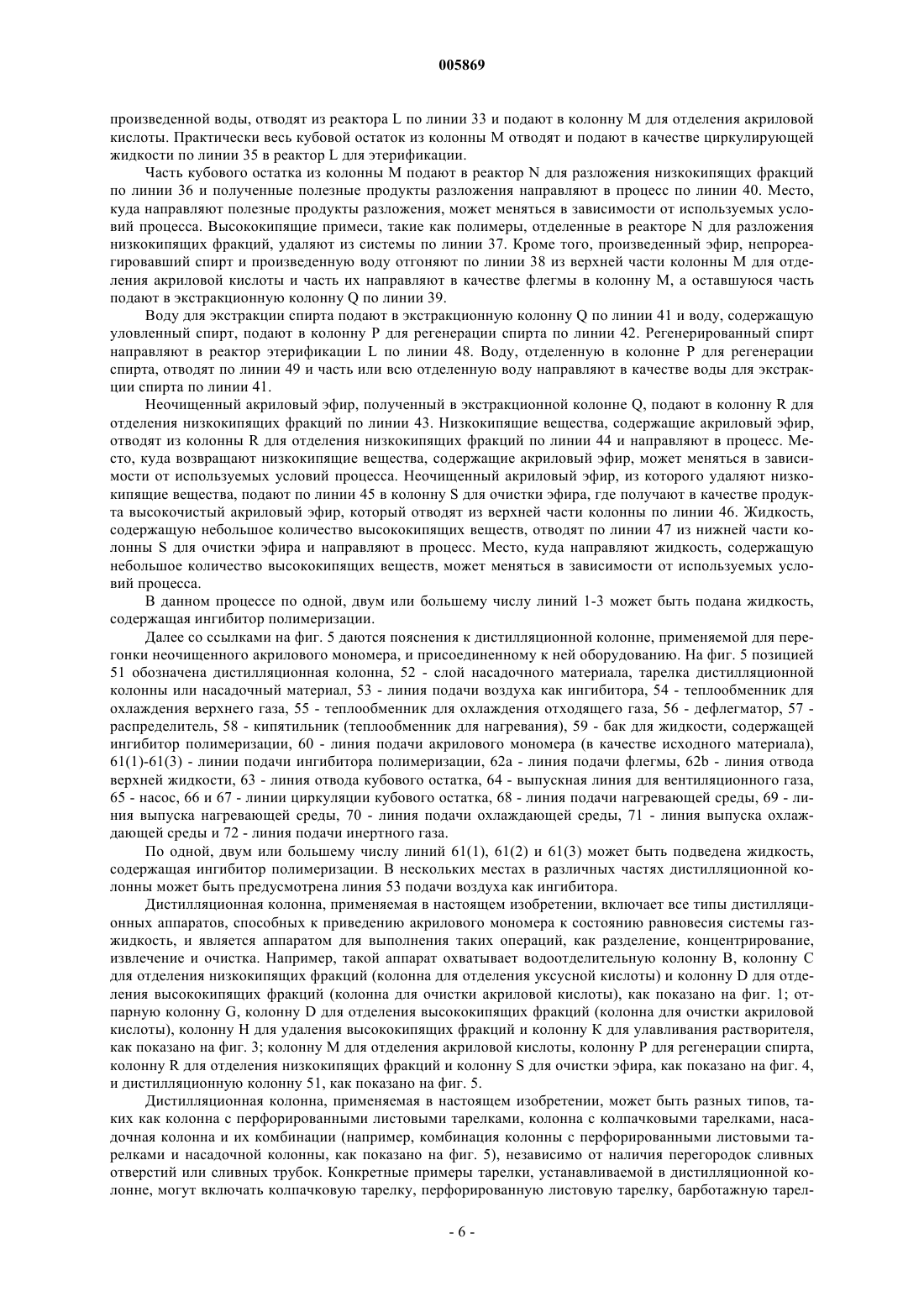 005869

произведенной воды, отводят из реактора L по линии 33 и подают в колонну M для отделения акриловой кислоты. Практически весь кубовой остаток из колонны M отводят и подают в качестве циркулирующей жидкости по линии 35 в реактор L для этерификации.

Часть кубового остатка из колонны M подают в реактор N для разложения низкокипящих фракций по линии 36 и полученные полезные продукты разложения направляют в процесс по линии 40. Место, куда направляют полезные продукты разложения, может меняться в зависимости от используемых условий процесса. Высококипящие примеси, такие как полимеры, отделенные в реакторе N для разложения низкокипящих фракций, удаляют из системы по линии 37. Кроме того, произведенный эфир, непрореагировавший спирт и произведенную воду отгоняют по линии 38 из верхней части колонны M для отделения акриловой кислоты и часть их направляют в качестве флегмы в колонну M, а оставшуюся часть подают в экстракционную колонну Q по линии 39.

Воду для экстракции спирта подают в экстракционную колонну Q по линии 41 и воду, содержащую уловленный спирт, подают в колонну P для регенерации спирта по линии 42. Регенерированный спирт направляют в реактор этерификации L по линии 48. Воду, отделенную в колонне P для регенерации спирта, отводят по линии 49 и часть или всю отделенную воду направляют в качестве воды для экстракции спирта по линии 41.

Неочищенный акриловый эфир, полученный в экстракционной колонне Q, подают в колонну R для отделения низкокипящих фракций по линии 43. Низкокипящие вещества, содержащие акриловый эфир, отводят из колонны R для отделения низкокипящих фракций по линии 44 и направляют в процесс. Место, куда возвращают низкокипящие вещества, содержащие акриловый эфир, может меняться в зависимости от используемых условий процесса. Неочищенный акриловый эфир, из которого удаляют низкокипящие вещества, подают по линии 45 в колонну S для очистки эфира, где получают в качестве продукта высокочистый акриловый эфир, который отводят из верхней части колонны по линии 46. Жидкость, содержащую небольшое количество высококипящих веществ, отводят по линии 47 из нижней части колонны S для очистки эфира и направляют в процесс. Место, куда направляют жидкость, содержащую небольшое количество высококипящих веществ, может меняться в зависимости от используемых условий процесса.

В данном процессе по одной, двум или большему числу линий 1-3 может быть подана жидкость, содержащая ингибитор полимеризации.

Далее со ссылками на фиг. 5 даются пояснения к дистилляционной колонне, применяемой для перегонки неочищенного акрилового мономера, и присоединенному к ней оборудованию. На фиг. 5 позицией 51 обозначена дистилляционная колонна, 52 - слой насадочного материала, тарелка дистилляционной колонны или насадочный материал, 53 - линия подачи воздуха как ингибитора, 54 - теплообменник для охлаждения верхнего газа, 55 - теплообменник для охлаждения отходящего газа, 56 - дефлегматор, 57 - распределитель, 58 - кипятильник (теплообменник для нагревания), 59 - бак для жидкости, содержащей ингибитор полимеризации, 60 - линия подачи акрилового мономера (в качестве исходного материала), 61(1)-61(3) - линии подачи ингибитора полимеризации, 62a - линия подачи флегмы, 62b - линия отвода верхней жидкости, 63 - линия отвода кубового остатка, 64 - выпускная линия для вентиляционного газа, 65 - насос, 66 и 67 - линии циркуляции кубового остатка, 68 - линия подачи нагревающей среды, 69 - линия выпуска нагревающей среды, 70 - линия подачи охлаждающей среды, 71 - линия выпуска охлаждающей среды и 72 - линия подачи инертного газа.

По одной, двум или большему числу линий 61(1), 61(2) и 61(3) может быть подведена жидкость, содержащая ингибитор полимеризации. В нескольких местах в различных частях дистилляционной колонны может быть предусмотрена линия 53 подачи воздуха как ингибитора.

Дистилляционная колонна, применяемая в настоящем изобретении, включает все типы дистилляционных аппаратов, способных к приведению акрилового мономера к состоянию равновесия системы газ-жидкость, и является аппаратом для выполнения таких операций, как разделение, концентрирование, извлечение и очистка. Например, такой аппарат охватывает водоотделительную колонну B, колонну C для отделения низкокипящих фракций (колонна для отделения уксусной кислоты) и колонну D для отделения высококипящих фракций (колонна для очистки акриловой кислоты), как показано на фиг. 1; отпарную колонну G, колонну D для отделения высококипящих фракций (колонна для очистки акриловой кислоты), колонну H для удаления высококипящих фракций и колонну K для улавливания растворителя, как показано на фиг. 3; колонну M для отделения акриловой кислоты, колонну P для регенерации спирта, колонну R для отделения низкокипящих фракций и колонну S для очистки эфира, как показано на фиг. 4, и дистилляционную колонну 51, как показано на фиг. 5.

Дистилляционная колонна, применяемая в настоящем изобретении, может быть разных типов, таких как колонна с перфорированными листовыми тарелками, колонна с колпачковыми тарелками, насадочная колонна и их комбинации (например, комбинация колонны с перфорированными листовыми тарелками и насадочной колонны, как показано на фиг. 5), независимо от наличия перегородок сливных отверстий или сливных трубок. Конкретные примеры тарелки, устанавливаемой в дистилляционной колонне, могут включать колпачковую тарелку, перфорированную листовую тарелку, барботажную тарел-

- 6 -